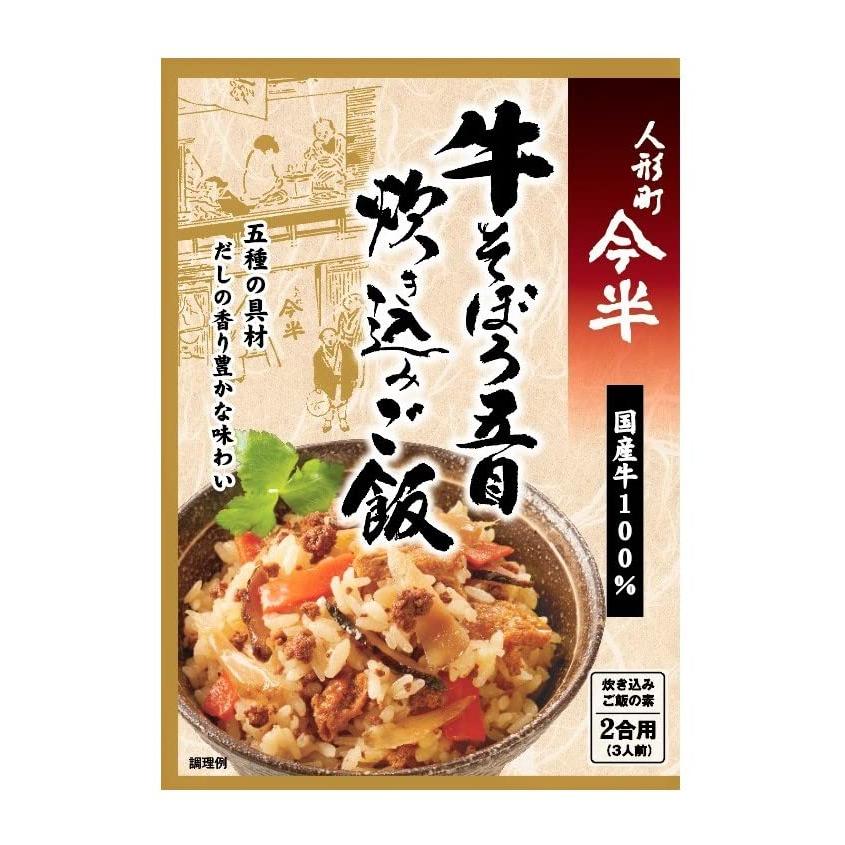 人形町
今半

牛そぼろ五目炊き込みご飯

五種の具材
だしの香り豊かな味わい

今半

国産牛100%

炊き込みご飯の素
2合用
(3人前)

調理例